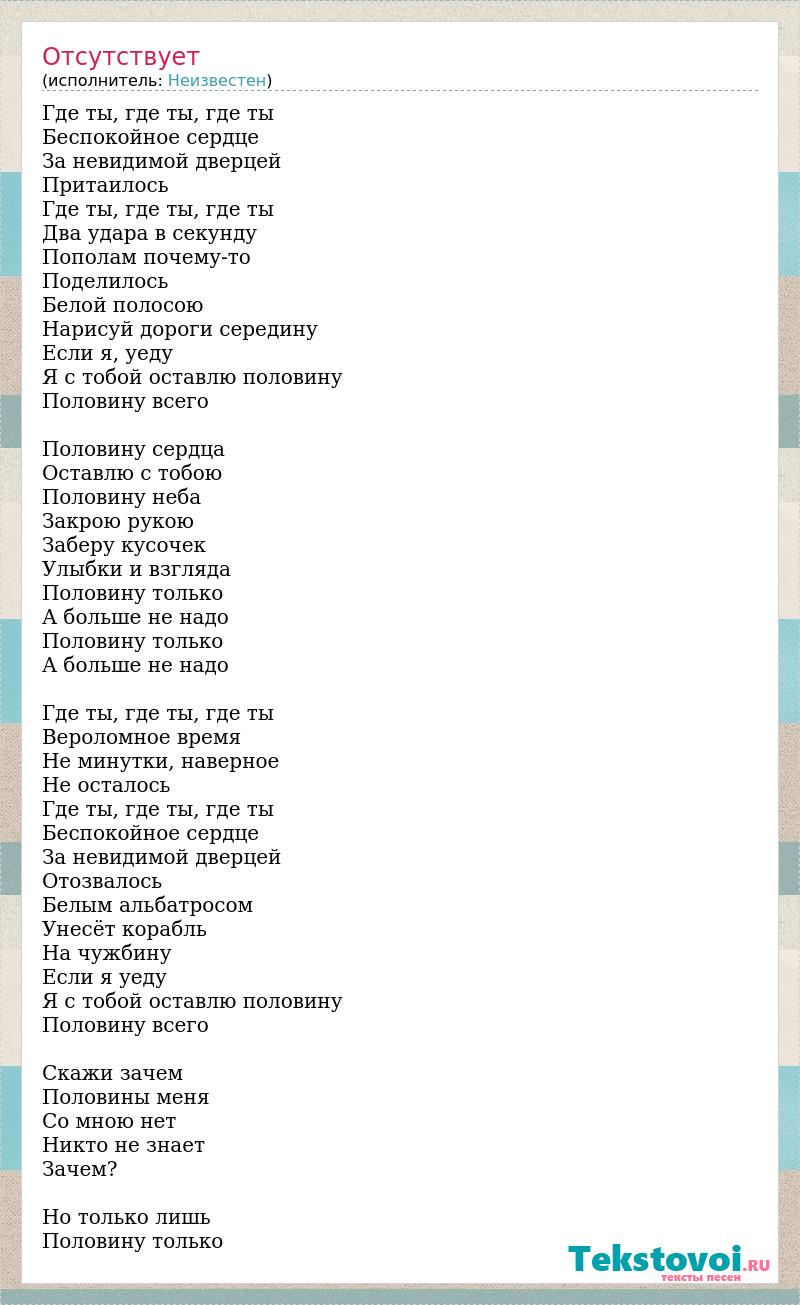 Отсутствует
(исполнитель: Неизвестен)

Где ты, где ты, где ты
Беспокойное сердце
За невидимой дверцей
Притаилось
Где ты, где ты, где ты
Два удара в секунду
Пополам почему-то
Поделилось
Белой полосою
Нарисуй дороги середину
Если я, уеду
Я с тобой оставлю половину
Половину всего

Половину сердца
Оставлю с тобою
Половину неба
Закрою рукою
Заберу кусочек
Улыбки и взгляда
Половину только
А больше не надо
Половину только
А больше не надо

Где ты, где ты, где ты
Вероломное время
Не минутки, наверное
Не осталось
Где ты, где ты, где ты
Беспокойное сердце
За невидимой дверцей
Отозвалось
Белым альбатросом
Унесёт корабль
На чужбину
Если я уеду
Я с тобой оставлю половину
Половину всего

Скажи зачем
Половины меня
Со мною нет
Никто не знает
Зачем?

Но только лишь
Половину только

Tekstovoi.RU
тексты песен